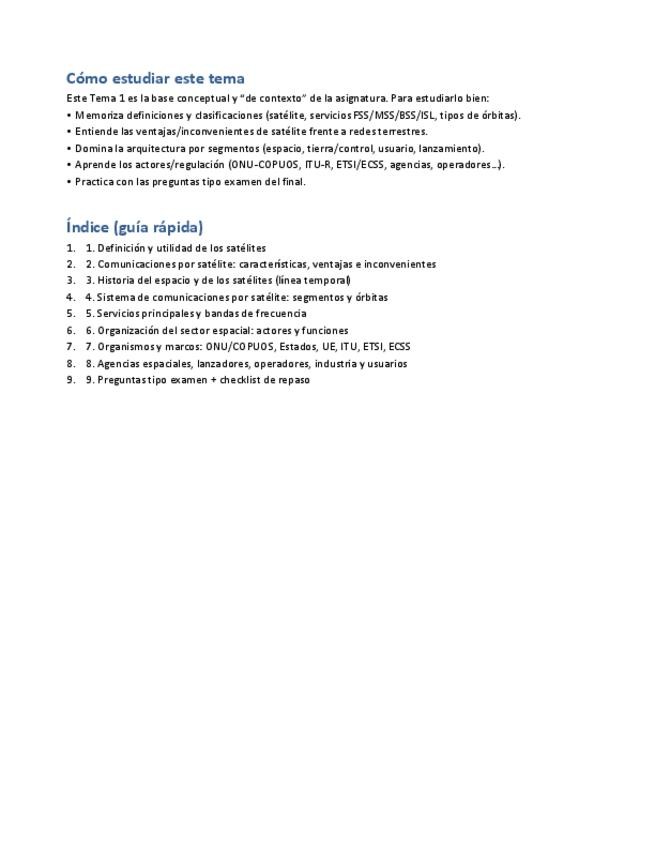 Cómo estudiar este tema

Este Tema 1 es la base conceptual y "de contexto" de la asignatura. Para estudiarlo bien:
• Memoriza definiciones y clasificaciones (satélite, servicios FSS/MSS/BSS/ISL, tipos de órbitas).
• Entiende las ventajas/inconvenientes de satélite frente a redes terrestres.
• Domina la arquitectura por segmentos (espacio, tierra/control, usuario, lanzamiento).
• Aprende los actores/regulación (ONU-COPUOS, ITU-R, ETSI/ECSS, agencias, operadores…).
• Practica con las preguntas tipo examen del final.

Índice (guía rápida)

1. 1. Definición y utilidad de los satélites
2. 2. Comunicaciones por satélite: características, ventajas e inconvenientes
3. 3. Historia del espacio y de los satélites (línea temporal)
4. 4. Sistema de comunicaciones por satélite: segmentos y órbitas
5. 5. Servicios principales y bandas de frecuencia
6. 6. Organización del sector espacial: actores y funciones
7. 7. Organismos y marcos: ONU/COPUOS, Estados, UE, ITU, ETSI, ECSS
8. 8. Agencias espaciales, lanzadores, operadores, industria y usuarios
9. 9. Preguntas tipo examen + checklist de repaso